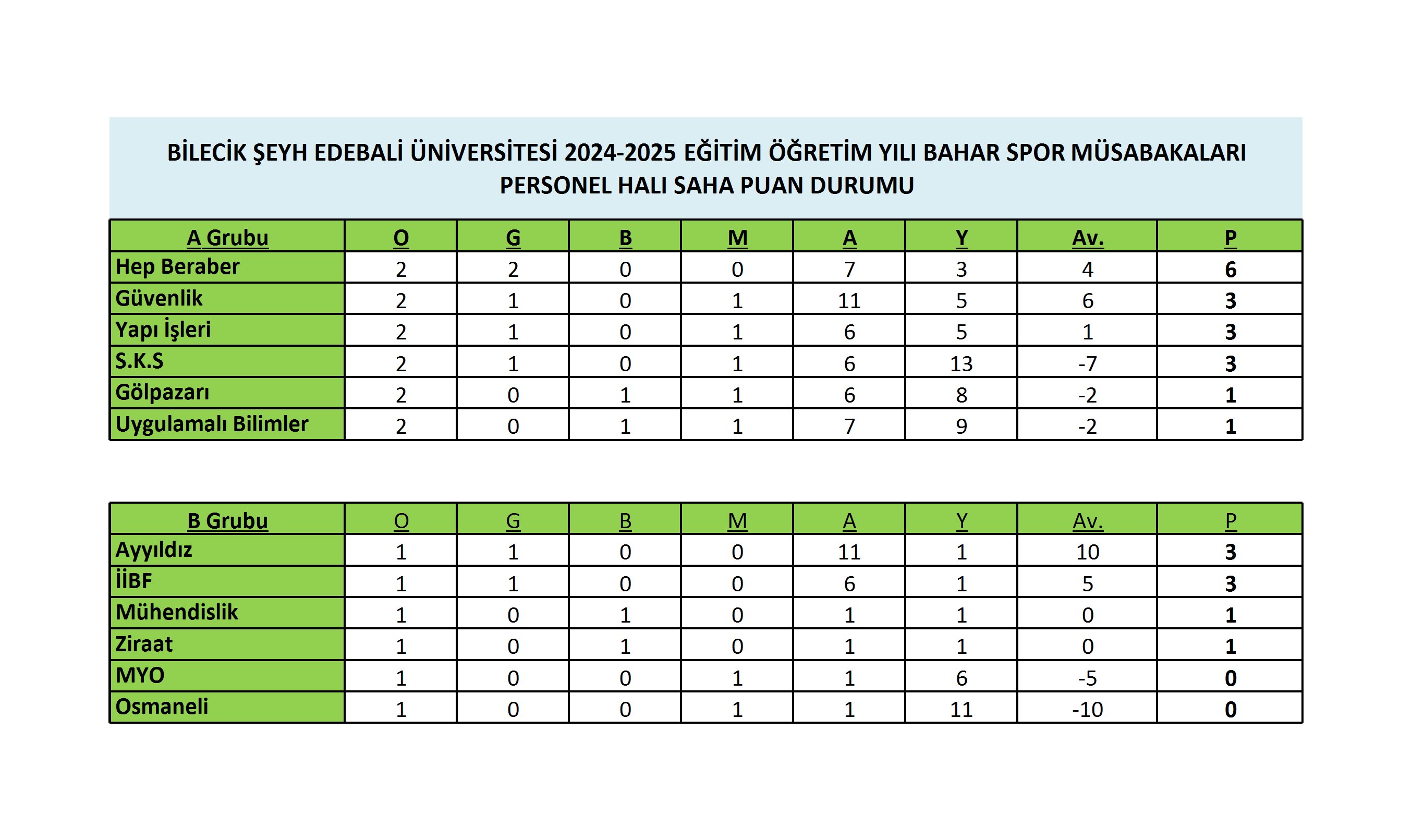 BİLECİK ŞEYH EDEBALİ ÜNİVERSİTESİ 2024-2025 EĞİTİM ÖĞRETİM YILI BAHAR SPOR MÜSABAKALARI
PERSONEL HALI SAHA PUAN DURUMU

| A Grubu | O | G | B | M | A | Y | Av. | P |
|---|---|---|---|---|---|---|---|---|
| Hep Beraber | 2 | 2 | 0 | 0 | 7 | 3 | 4 | 6 |
| Güvenlik | 2 | 1 | 0 | 1 | 11 | 5 | 6 | 3 |
| Yapı İşleri | 2 | 1 | 0 | 1 | 6 | 5 | 1 | 3 |
| S.K.S | 2 | 1 | 0 | 1 | 6 | 13 | -7 | 3 |
| Gölpazarı | 2 | 0 | 1 | 1 | 6 | 8 | -2 | 1 |
| Uygulamalı Bilimler | 2 | 0 | 1 | 1 | 7 | 9 | -2 | 1 |

| B Grubu | O | G | B | M | A | Y | Av. | P |
|---|---|---|---|---|---|---|---|---|
| Ayyıldız | 1 | 1 | 0 | 0 | 11 | 1 | 10 | 3 |
| İİBF | 1 | 1 | 0 | 0 | 6 | 1 | 5 | 3 |
| Mühendislik | 1 | 0 | 1 | 0 | 1 | 1 | 0 | 1 |
| Ziraat | 1 | 0 | 1 | 0 | 1 | 1 | 0 | 1 |
| MYO | 1 | 0 | 0 | 1 | 1 | 6 | -5 | 0 |
| Osmaneli | 1 | 0 | 0 | 1 | 1 | 11 | -10 | 0 |